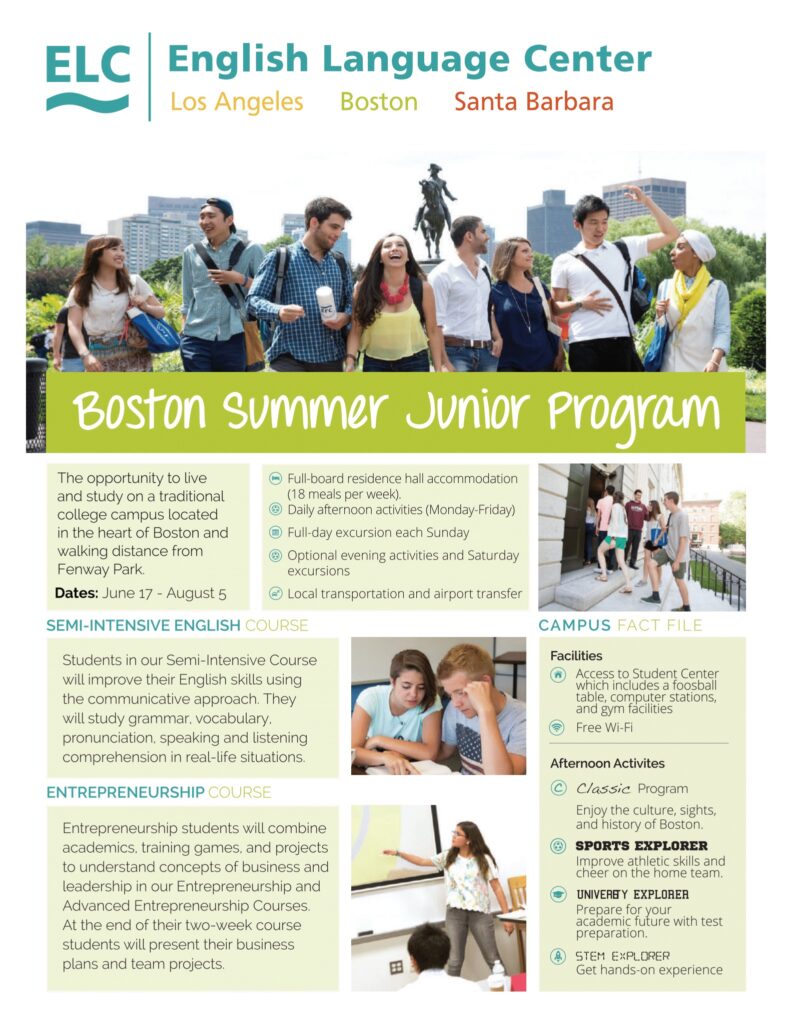 ELC English Language Center
Los Angeles Boston Santa Barbara

ELC

Boston Summer Junior Program

The opportunity to live and study on a traditional college campus located in the heart of Boston and walking distance from Fenway Park.

Dates: June 17 - August 5

Full-board residence hall accommodation (18 meals per week).
Daily afternoon activities (Monday-Friday)
Full-day excursion each Sunday
Optional evening activities and Saturday excursions
Local transportation and airport transfer

SEMI-INTENSIVE ENGLISH COURSE

Students in our Semi-Intensive Course will improve their English skills using the communicative approach. They will study grammar, vocabulary, pronunciation, speaking and listening comprehension in real-life situations.

ENTREPRENEURSHIP COURSE

Entrepreneurship students will combine academics, training games, and projects to understand concepts of business and leadership in our Entrepreneurship and Advanced Entrepreneurship Courses. At the end of their two-week course students will present their business plans and team projects.

CAMPUS FACT FILE

Facilities
Access to Student Center which includes a foosball table, computer stations, and gym facilities
Free Wi-Fi

Afternoon Activites
Classic Program
Enjoy the culture, sights, and history of Boston.
SPORTS EXPLORER
Improve athletic skills and cheer on the home team.
UNIVERSITY EXPLORER
Prepare for your academic future with test preparation.
STEM EXPLORER
Get hands-on experience